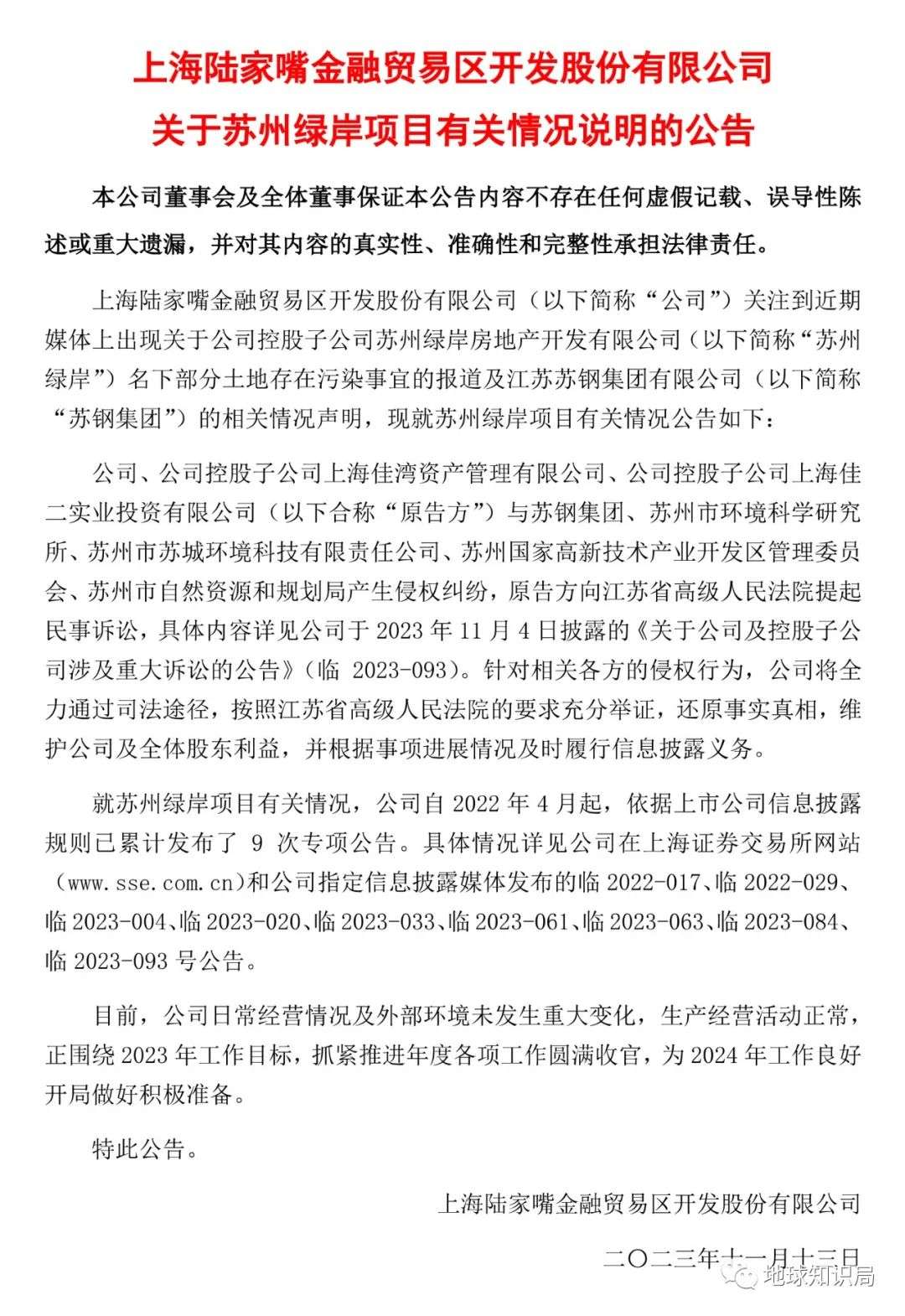 上海陆家嘴金融贸易区开发股份有限公司
关于苏州绿岸项目有关情况说明的公告

本公司董事会及全体董事保证本公告内容不存在任何虚假记载、误导性陈述或重大遗漏，并对其内容的真实性、准确性和完整性承担法律责任。

上海陆家嘴金融贸易区开发股份有限公司（以下简称“公司”）关注到近期媒体上出现关于公司控股子公司苏州绿岸房地产开发有限公司（以下简称“苏州绿岸”）名下部分土地存在污染事宜的报道及江苏苏钢集团有限公司（以下简称“苏钢集团”）的相关情况声明，现就苏州绿岸项目有关情况公告如下：

公司、公司控股子公司上海佳湾资产管理有限公司、公司控股子公司上海佳二实业投资有限公司（以下合称“原告方”）与苏钢集团、苏州市环境科学研究所、苏州市苏城环境科技有限责任公司、苏州国家高新技术产业开发区管理委员会、苏州市自然资源和规划局产生侵权纠纷，原告方向江苏省高级人民法院提起民事诉讼，具体内容详见公司于 2023 年 11 月 4 日披露的《关于公司及控股子公司涉及重大诉讼的公告》（临 2023-093）。针对相关各方的侵权行为，公司将全力通过司法途径，按照江苏省高级人民法院的要求充分举证，还原事实真相，维护公司及全体股东利益，并根据事项进展情况及时履行信息披露义务。

就苏州绿岸项目有关情况，公司自 2022 年 4 月起，依据上市公司信息披露规则已累计发布了 9 次专项公告。具体情况详见公司在上海证券交易所网站（www.sse.com.cn)和公司指定信息披露媒体发布的临 2022-017、临 2022-029、临 2023-004、临 2023-020、临 2023-033、临 2023-061、临 2023-063、临 2023-084、临 2023-093 号公告。

目前，公司日常经营情况及外部环境未发生重大变化，生产经营活动正常，正围绕 2023 年工作目标，抓紧推进年度各项工作圆满收官，为 2024 年工作良好开局做好积极准备。

特此公告。

上海陆家嘴金融贸易区开发股份有限公司

二〇二三年十一月十三日

地球知识局